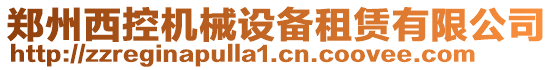 郑州西控机械设备租赁有限公司
http://zzreginapulla1.cn.coovee.com